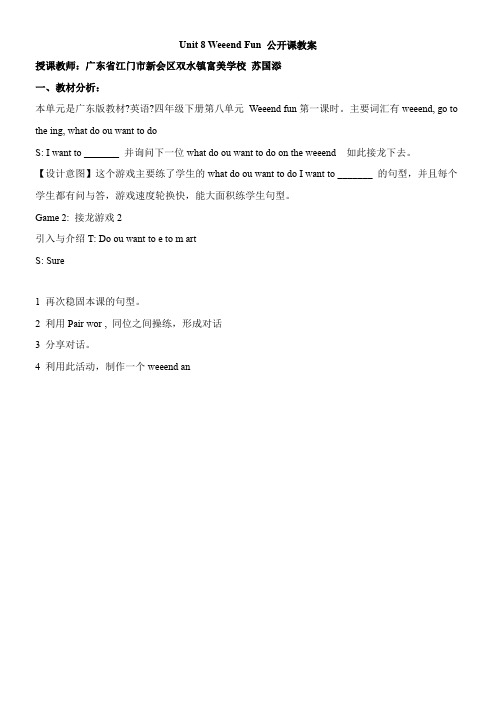 Unit 8 Weeend Fun 公开课教案

授课教师：广东省江门市新会区双水镇富美学校 苏国添

一、教材分析：

本单元是广东版教材?英语?四年级下册第八单元 Weeend fun 第一课时。主要词汇有 weeend, go to the ing, what do ou want to do

S: I want to _______ 并询问下一位 what do ou want to do on the weeend 如此接龙下去。

【设计意图】这个游戏主要练了学生的 what do ou want to do I want to _______ 的句型，并且每个学生都有问与答，游戏速度轮换快，能大面积练学生句型。

Game 2: 接龙游戏 2

引入与介绍 T: Do ou want to e to m art

S: Sure

1 再次稳固本课的句型。

2 利用 Pair wor , 同位之间操练，形成对话

3 分享对话。

4 利用此活动，制作一个 weeend an